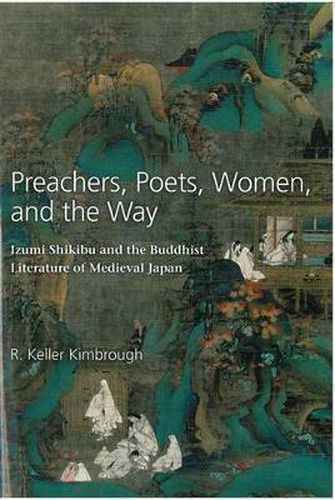 Preachers, Poets, Women, and the Way

Izumi Shikibu and the Buddhist Literature of Medieval Japan

R. Keller Kimbrough